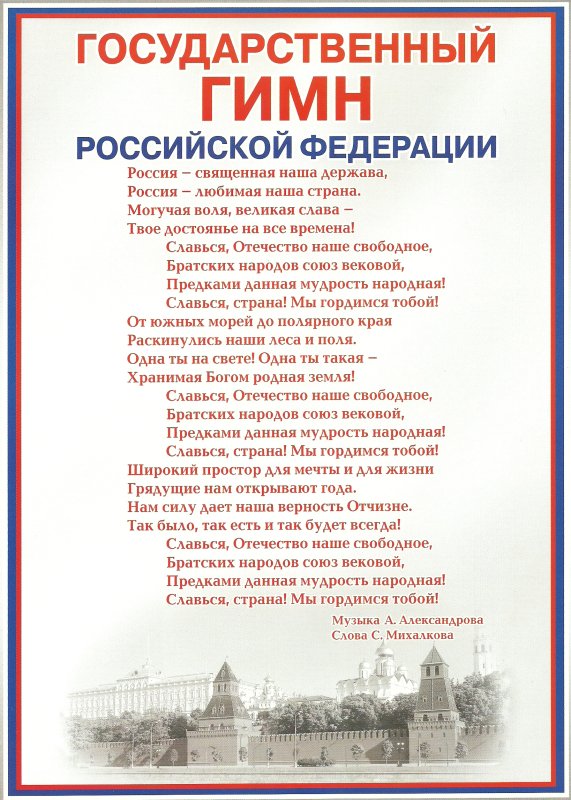 ГОСУДАРСТВЕННЫЙ
ГИМН
РОССИЙСКОЙ ФЕДЕРАЦИИ

Россия – священная наша держава,
Россия – любимая наша страна.
Могучая воля, великая слава –
Твое достоянье на все времена!

Славься, Отечество наше свободное,
Братских народов союз вековой,
Предками данная мудрость народная!
Славься, страна! Мы гордимся тобой!

От южных морей до полярного края
Раскинулись наши леса и поля.
Одна ты на свете! Одна ты такая –
Хранимая Богом родная земля!

Славься, Отечество наше свободное,
Братских народов союз вековой,
Предками данная мудрость народная!
Славься, страна! Мы гордимся тобой!

Широкий простор для мечты и для жизни
Грядущие нам открывают года.
Нам силу дает наша верность Отчизне.
Так было, так есть и так будет всегда!

Славься, Отечество наше свободное,
Братских народов союз вековой,
Предками данная мудрость народная!
Славься, страна! Мы гордимся тобой!

Музыка А. Александрова
Слова С. Михалкова